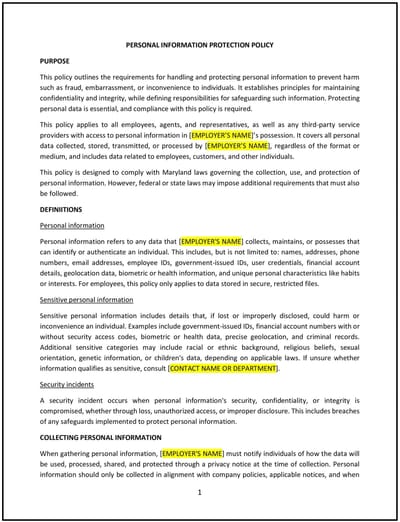 PERSONAL INFORMATION PROTECTION POLICY

PURPOSE

This policy outlines the requirements for handling and protecting personal information to prevent harm such as fraud, embarrassment, or inconvenience to individuals. It establishes principles for maintaining confidentiality and integrity, while defining responsibilities for safeguarding such information. Protecting personal data is essential, and compliance with this policy is required.

This policy applies to all employees, agents, and representatives, as well as any third-party service providers with access to personal information in [EMPLOYER'S NAME]'s possession. It covers all personal data collected, stored, transmitted, or processed by [EMPLOYER'S NAME], regardless of the format or medium, and includes data related to employees, customers, and other individuals.

This policy is designed to comply with Maryland laws governing the collection, use, and protection of personal information. However, federal or state laws may impose additional requirements that must also be followed.

DEFINIITIONS

Personal information

Personal information refers to any data that [EMPLOYER'S NAME] collects, maintains, or possesses that can identify or authenticate an individual. This includes, but is not limited to: names, addresses, phone numbers, email addresses, employee IDs, government-issued IDs, user credentials, financial account details, geolocation data, biometric or health information, and unique personal characteristics like habits or interests. For employees, this policy only applies to data stored in secure, restricted files.

Sensitive personal information

Sensitive personal information includes details that, if lost or improperly disclosed, could harm or inconvenience an individual. Examples include government-issued IDs, financial account numbers with or without security access codes, biometric or health data, precise geolocation, and criminal records. Additional sensitive categories may include racial or ethnic background, religious beliefs, sexual orientation, genetic information, or children's data, depending on applicable laws. If unsure whether information qualifies as sensitive, consult [CONTACT NAME OR DEPARTMENT].

Security incidents

A security incident occurs when personal information's security, confidentiality, or integrity is compromised, whether through loss, unauthorized access, or improper disclosure. This includes breaches of any safeguards implemented to protect personal information.

COLLECTING PERSONAL INFORMATION

When gathering personal information, [EMPLOYER'S NAME] must notify individuals of how the data will be used, processed, shared, and protected through a privacy notice at the time of collection. Personal information should only be collected in alignment with company policies, applicable notices, and when

1